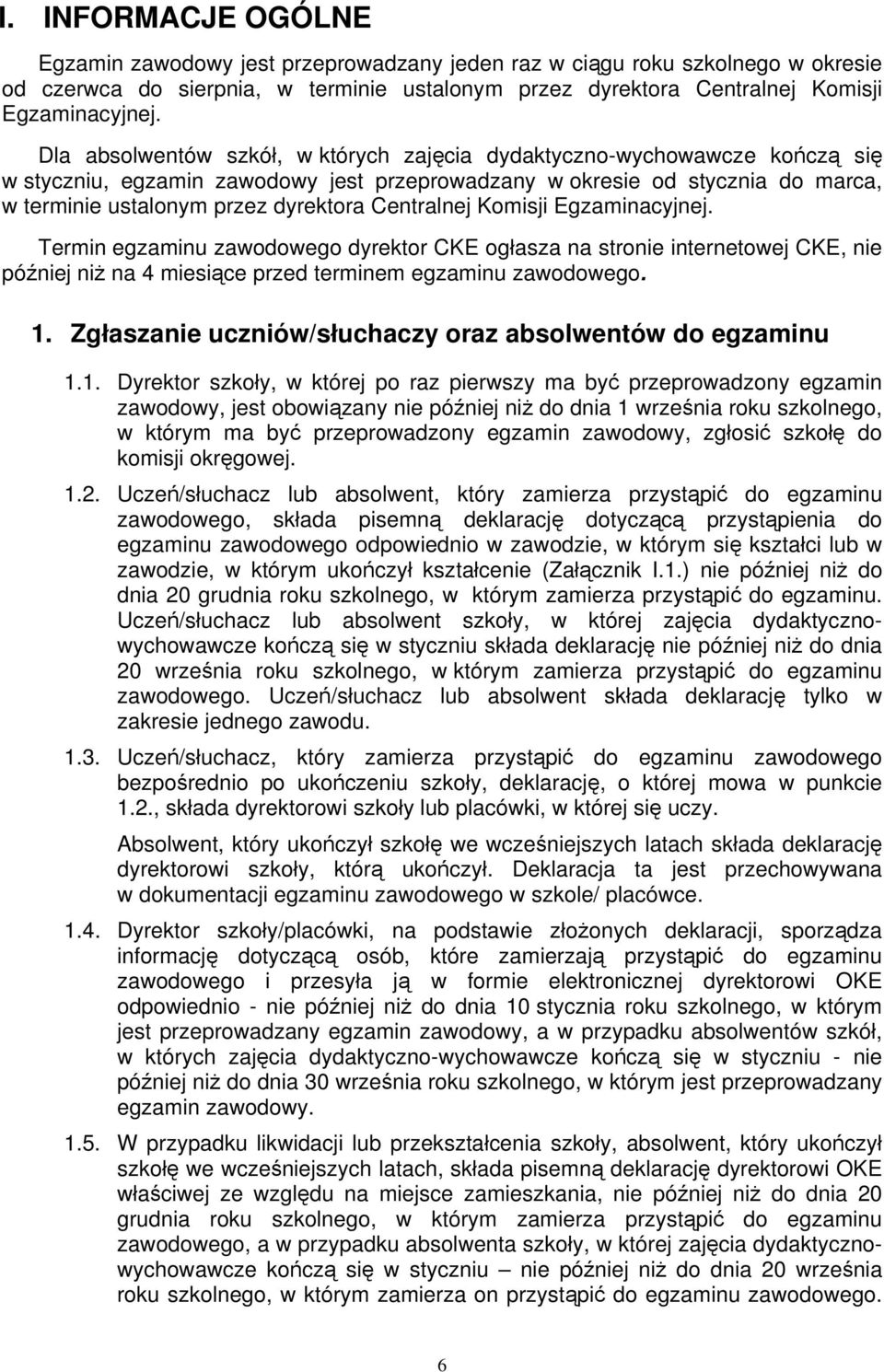 I. INFORMACJE OGÓLNE

Egzamin zawodowy jest przeprowadzany jeden raz w ciągu roku szkolnego w okresie od czerwca do sierpnia, w terminie ustalonym przez dyrektora Centralnej Komisji Egzaminacyjnej.

Dla absolwentów szkół, w których zajęcia dydaktyczno-wychowawcze kończą się w styczniu, egzamin zawodowy jest przeprowadzany w okresie od stycznia do marca, w terminie ustalonym przez dyrektora Centralnej Komisji Egzaminacyjnej.

Termin egzaminu zawodowego dyrektor CKE ogłasza na stronie internetowej CKE, nie później niż na 4 miesiące przed terminem egzaminu zawodowego.

1. Zgłaszanie uczniów/słuchaczy oraz absolwentów do egzaminu

1.1. Dyrektor szkoły, w której po raz pierwszy ma być przeprowadzony egzamin zawodowy, jest obowiązany nie później niż do dnia 1 września roku szkolnego, w którym ma być przeprowadzony egzamin zawodowy, zgłosić szkołę do komisji okręgowej.

1.2. Uczeń/słuchacz lub absolwent, który zamierza przystąpić do egzaminu zawodowego, składa pisemną deklarację dotyczącą przystąpienia do egzaminu zawodowego odpowiednio w zawodzie, w którym się kształci lub w zawodzie, w którym ukończył kształcenie (Załącznik I.1.) nie później niż do dnia 20 grudnia roku szkolnego, w którym zamierza przystąpić do egzaminu. Uczeń/słuchacz lub absolwent szkoły, w której zajęcia dydaktyczno-wychowawcze kończą się w styczniu składa deklarację nie później niż do dnia 20 września roku szkolnego, w którym zamierza przystąpić do egzaminu zawodowego. Uczeń/słuchacz lub absolwent składa deklarację tylko w zakresie jednego zawodu.

1.3. Uczeń/słuchacz, który zamierza przystąpić do egzaminu zawodowego bezpośrednio po ukończeniu szkoły, deklarację, o której mowa w punkcie 1.2., składa dyrektorowi szkoły lub placówki, w której się uczy.

Absolwent, który ukończył szkołę we wcześniejszych latach składa deklarację dyrektorowi szkoły, którą ukończył. Deklaracja ta jest przechowywana w dokumentacji egzaminu zawodowego w szkole/ placówce.

1.4. Dyrektor szkoły/placówki, na podstawie złożonych deklaracji, sporządza informację dotyczącą osób, które zamierzają przystąpić do egzaminu zawodowego i przesyła ją w formie elektronicznej dyrektorowi OKE odpowiednio - nie później niż do dnia 10 stycznia roku szkolnego, w którym jest przeprowadzany egzamin zawodowy, a w przypadku absolwentów szkół, w których zajęcia dydaktyczno-wychowawcze kończą się w styczniu - nie później niż do dnia 30 września roku szkolnego, w którym jest przeprowadzany egzamin zawodowy.

1.5. W przypadku likwidacji lub przekształcenia szkoły, absolwent, który ukończył szkołę we wcześniejszych latach, składa pisemną deklarację dyrektorowi OKE właściwej ze względu na miejsce zamieszkania, nie później niż do dnia 20 grudnia roku szkolnego, w którym zamierza przystąpić do egzaminu zawodowego, a w przypadku absolwenta szkoły, w której zajęcia dydaktyczno-wychowawcze kończą się w styczniu – nie później niż do dnia 20 września roku szkolnego, w którym zamierza on przystąpić do egzaminu zawodowego.

6